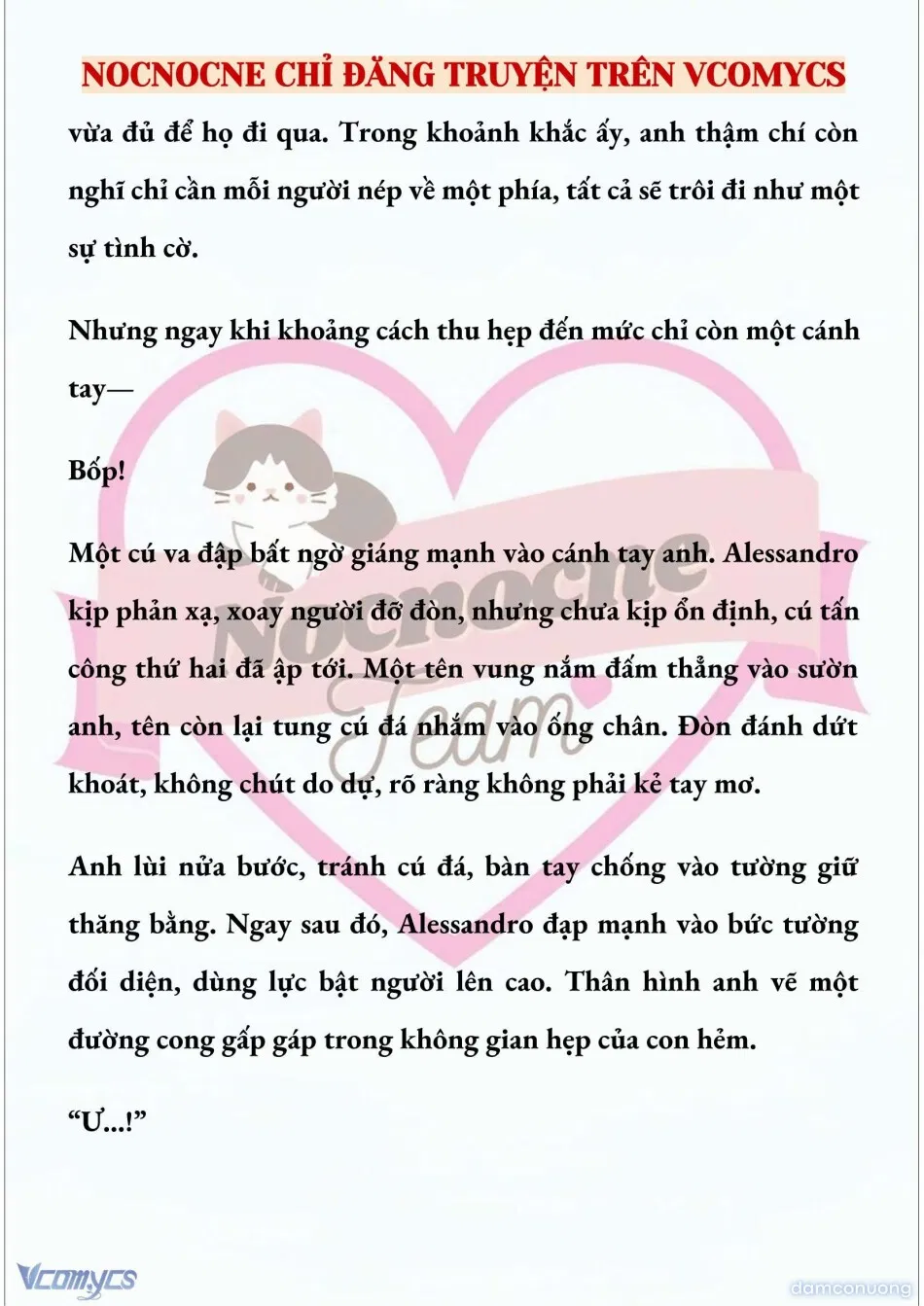 NOCNOCNE CHỈ ĐĂNG TRUYỆN TRÊN VCOMYCS

vừa đủ để họ đi qua. Trong khoảnh khắc ấy, anh thậm chí còn nghĩ chỉ cần mỗi người nép về một phía, tất cả sẽ trôi đi như một sự tình cờ.

Nhưng ngay khi khoảng cách thu hẹp đến mức chỉ còn một cánh tay—

Bốp!

Một cú va đập bất ngờ giáng mạnh vào cánh tay anh. Alessandro kịp phản xạ, xoay người đỡ đòn, nhưng chưa kịp ổn định, cú tấn công thứ hai đã ập tới. Một tên vung nắm đấm thẳng vào sườn anh, tên còn lại tung cú đá nhắm vào ống chân. Đòn đánh dứt khoát, không chút do dự, rõ ràng không phải kẻ tay mơ.

Anh lùi nửa bước, tránh cú đá, bàn tay chống vào tường giữ thăng bằng. Ngay sau đó, Alessandro đạp mạnh vào bức tường đối diện, dùng lực bật người lên cao. Thân hình anh vẽ một đường cong gấp gáp trong không gian hẹp của con hẻm.

“Ư...!”

Nocnocne Team

Vcomycs

damconuong